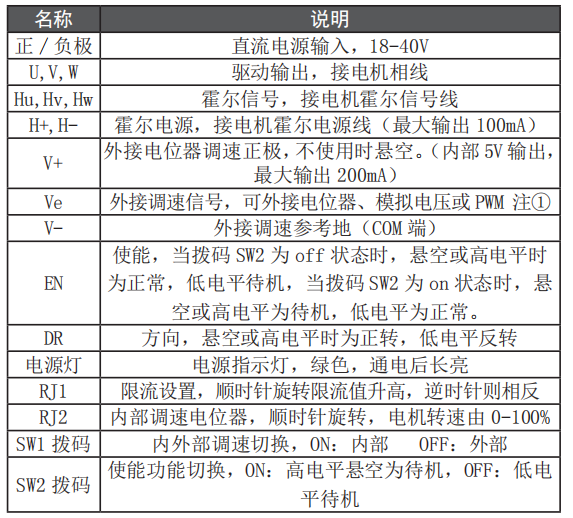 | 名称 | 说明 |
|---|---|
| 正／负极 | 直流电源输入，18-40V |
| U,V,W | 驱动输出，接电机相线 |
| Hu,Hv,Hw | 霍尔信号，接电机霍尔信号线 |
| H+,H- | 霍尔电源，接电机霍尔电源线（最大输出 100mA） |
| V+ | 外接电位器调速正极，不使用时悬空。（内部 5V 输出，最大输出 200mA） |
| Ve | 外接调速信号，可外接电位器、模拟电压或 PWM 注① |
| V- | 外接调速参考地（COM 端） |
| EN | 使能，当拨码 SW2 为 off 状态时，悬空或高电平时为正常，低电平待机，当拨码 SW2 为 on 状态时，悬空或高电平为待机，低电平为正常。 |
| DR | 方向，悬空或高电平时为正转，低电平反转 |
| 电源灯 | 电源指示灯，绿色，通电后长亮 |
| RJ1 | 限流设置，顺时针旋转限流值升高，逆时针则相反 |
| RJ2 | 内部调速电位器，顺时针旋转，电机转速由 0-100% |
| SW1 拨码 | 内外部调速切换，ON：内部　OFF：外部 |
| SW2 拨码 | 使能功能切换，ON：高电平悬空为待机，OFF：低电平待机 |